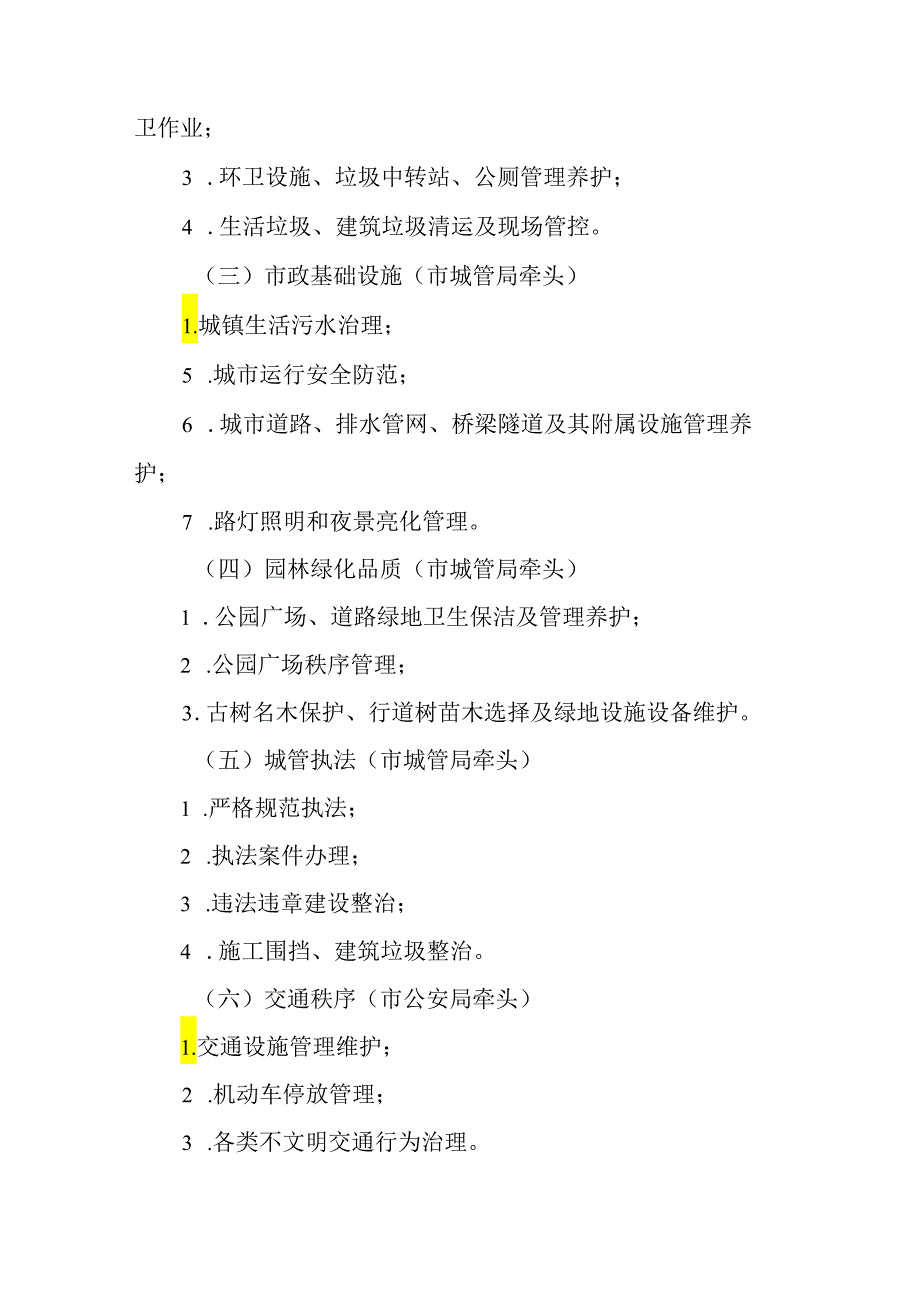 卫作业；

3．环卫设施、垃圾中转站、公厕管理养护；

4．生活垃圾、建筑垃圾清运及现场管控。

（三）市政基础设施（市城管局牵头）

1.城镇生活污水治理；

5．城市运行安全防范；

6．城市道路、排水管网、桥梁隧道及其附属设施管理养护；

7．路灯照明和夜景亮化管理。

（四）园林绿化品质（市城管局牵头）

1．公园广场、道路绿地卫生保洁及管理养护；

2．公园广场秩序管理；

3. 古树名木保护、行道树苗木选择及绿地设施设备维护。

（五）城管执法（市城管局牵头）

1．严格规范执法；

2．执法案件办理；

3．违法违章建设整治；

4．施工围挡、建筑垃圾整治。

（六）交通秩序（市公安局牵头）

1.交通设施管理维护；

2．机动车停放管理；

3．各类不文明交通行为治理。